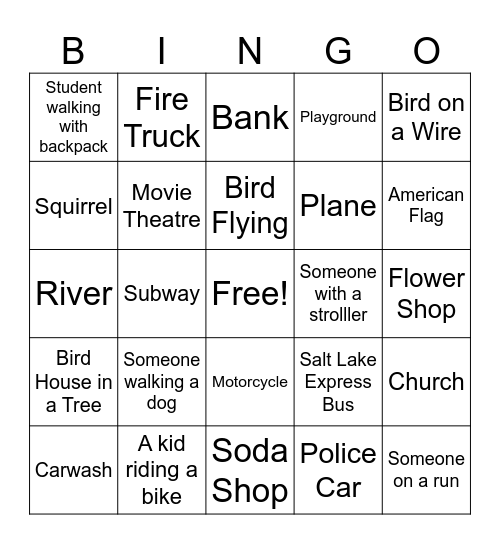 | B | I | N | G | O |
|---|---|---|---|---|
| Student walking with backpack | Fire Truck | Bank | Playground | Bird on a Wire |
| Squirrel | Movie Theatre | Bird Flying | Plane | American Flag |
| River | Subway | Free! | Someone with a strolller | Flower Shop |
| Bird House in a Tree | Someone walking a dog | Motorcycle | Salt Lake Express Bus | Church |
| Carwash | A kid riding a bike | Soda Shop | Police Car | Someone on a run |